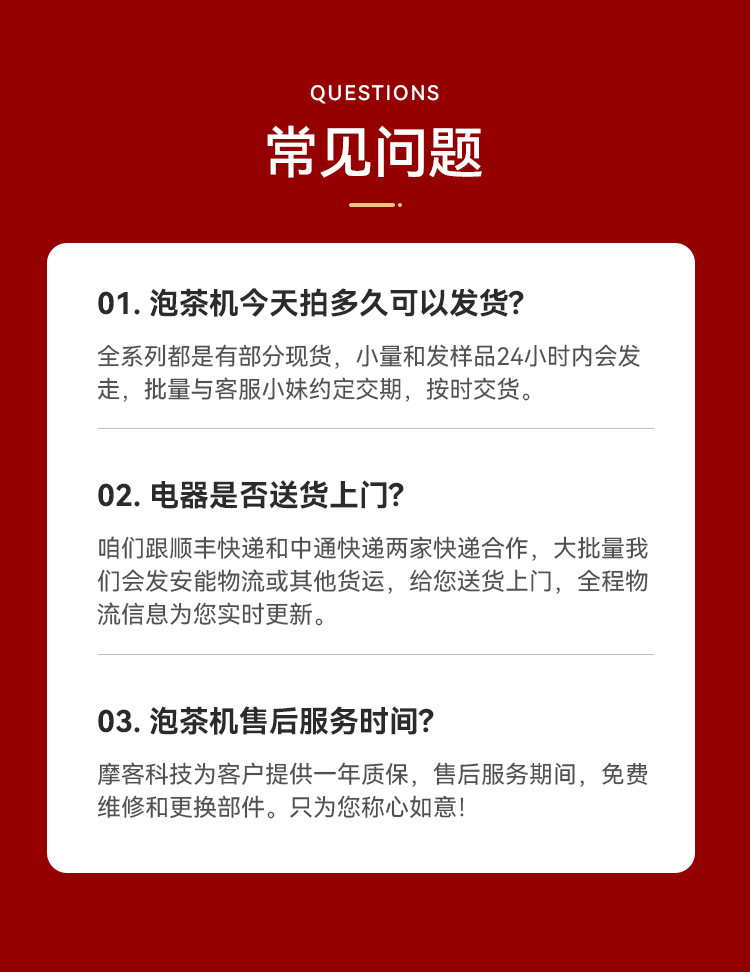 QUESTIONS

常见问题

01.泡茶机今天拍多久可以发货?

全系列都是有部分现货，小量和发样品24小时内会发走，批量与客服小妹约定交期，按时交货。

02.电器是否送货上门?

咱们跟顺丰快递和中通快递两家快递合作，大批量我们会发安能物流或其他货运，给您送货上门，全程物流信息为您实时更新。

03.泡茶机售后服务时间?

摩客科技为客户提供一年质保，售后服务期间，免费维修和更换部件。只为您称心如意!